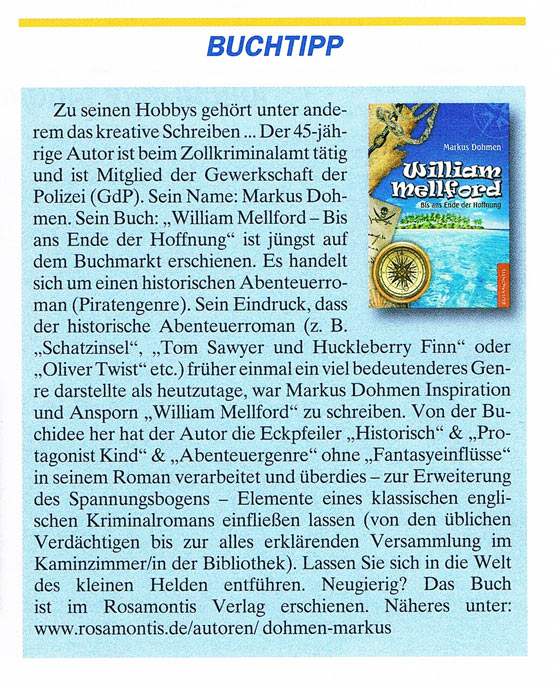 BUCHTIPP

Zu seinen Hobbys gehört unter anderem das kreative Schreiben ... Der 45-jährige Autor ist beim Zollkriminalamt tätig und ist Mitglied der Gewerkschaft der Polizei (GdP). Sein Name: Markus Dohmen. Sein Buch: „William Mellford – Bis ans Ende der Hoffnung“ ist jüngst auf dem Buchmarkt erschienen. Es handelt sich um einen historischen Abenteuerroman (Piratengenre). Sein Eindruck, dass der historische Abenteuerroman (z. B. „Schatzinsel“, „Tom Sawyer und Huckleberry Finn“ oder „Oliver Twist“ etc.) früher einmal ein viel bedeutenderes Genre darstellte als heutzutage, war Markus Dohmen Inspiration und Ansporn „William Mellford“ zu schreiben. Von der Buchidee her hat der Autor die Eckpfeiler „Historisch“ & „Protagonist Kind“ & „Abenteuergenre“ ohne „Fantasyeinflüsse“ in seinem Roman verarbeitet und überdies – zur Erweiterung des Spannungsbogens – Elemente eines klassischen englischen Kriminalromans einfließen lassen (von den üblichen Verdächtigen bis zur alles erklärenden Versammlung im Kaminzimmer/in der Bibliothek). Lassen Sie sich in die Welt des kleinen Helden entführen. Neugierig? Das Buch ist im Rosamontis Verlag erschienen. Näheres unter: www.rosamontis.de/autoren/ dohmen-markus

Markus Dohmen
William Mellford
Bis ans Ende der Hoffnung
ROSAMONTIS